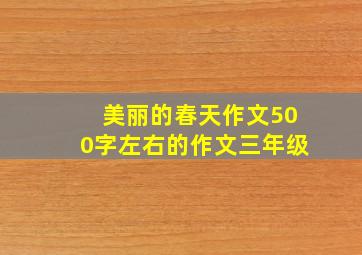 美丽的春天作文500字左右的作文三年级